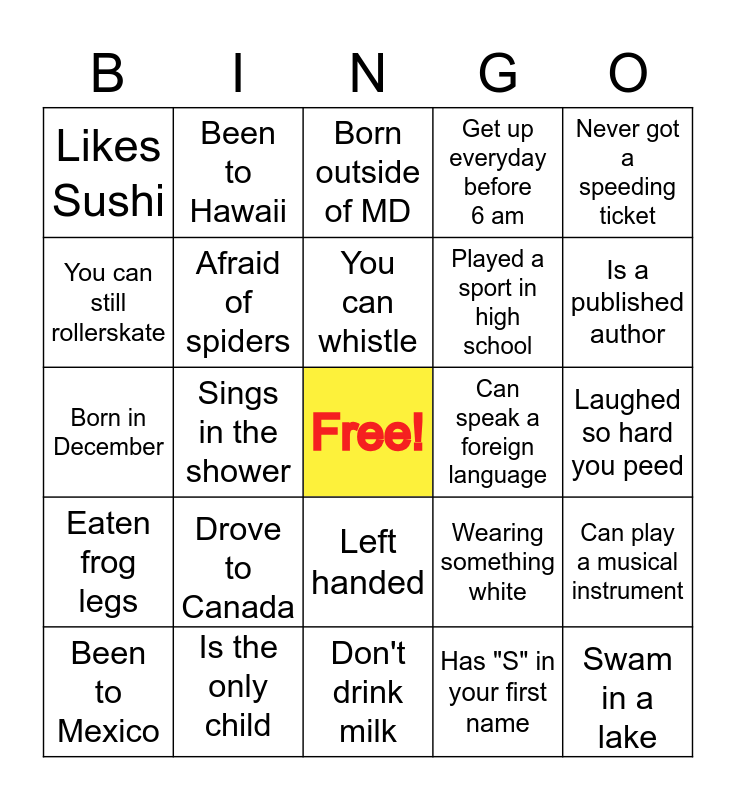 | B | I | N | G | O |
|---|---|---|---|---|
| Likes Sushi | Been to Hawaii | Born outside of MD | Get up everyday before 6 am | Never got a speeding ticket |
| You can still rollerskate | Afraid of spiders | You can whistle | Played a sport in high school | Is a published author |
| Born in December | Sings in the shower | Free! | Can speak a foreign language | Laughed so hard you peed |
| Eaten frog legs | Drove to Canada | Left handed | Wearing something white | Can play a musical instrument |
| Been to Mexico | Is the only child | Don't drink milk | Has "S" in your first name | Swam in a lake |